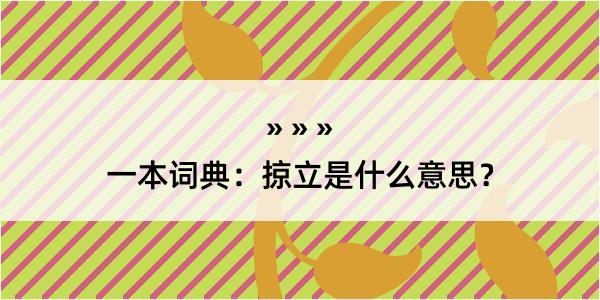 » » »

一本词典：掠立是什么意思？